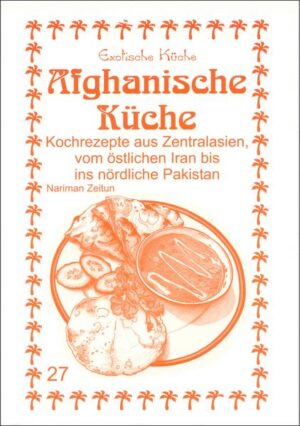 Exotische Küche

Afghanische Küche

Kochrezepte aus Zentralasien, vom östlichen Iran bis ins nördliche Pakistan

Nariman Zeitun

27